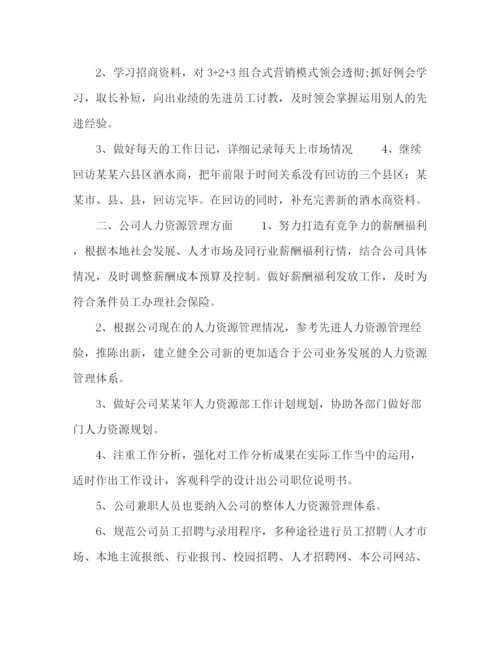 2、学习招商资料，对 3+2+3 组合式营销模式领会透彻;抓好例会学习，取长补短，向出业绩的先进员工讨教，及时领会掌握运用别人的先进经验。

3、做好每天的工作日记，详细记录每天上市场情况　　4、继续回访某某六县区酒水商，把年前限于时间关系没有回访的三个县区：某某市、县、县，回访完毕。在回访的同时，补充完善新的酒水商资料。

二、公司人力资源管理方面　　1、努力打造有竞争力的薪酬福利，根据本地社会发展、人才市场及同行业薪酬福利行情，结合公司具体情况，及时调整薪酬成本预算及控制。做好薪酬福利发放工作，及时为符合条件员工办理社会保险。

2、根据公司现在的人力资源管理情况，参考先进人力资源管理经验，推陈出新，建立健全公司新的更加适合于公司业务发展的人力资源管理体系。

3、做好公司某某年人力资源部工作计划规划，协助各部门做好部门人力资源规划。

4、注重工作分析，强化对工作分析成果在实际工作当中的运用，适时作出工作设计，客观科学的设计出公司职位说明书。

5、公司兼职人员也要纳入公司的整体人力资源管理体系。

6、规范公司员工招聘与录用程序，多种途径进行员工招聘(人才市场、本地主流报纸、行业报刊、校园招聘、人才招聘网、本公司网站、